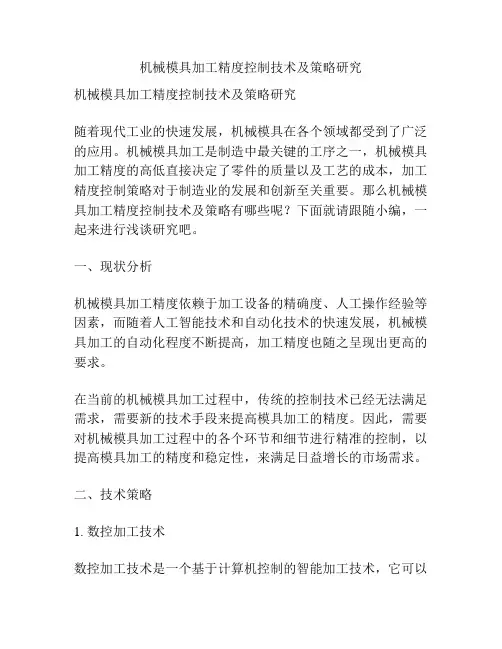 机械模具加工精度控制技术及策略研究

机械模具加工精度控制技术及策略研究

随着现代工业的快速发展，机械模具在各个领域都受到了广泛的应用。机械模具加工是制造中最关键的工序之一，机械模具加工精度的高低直接决定了零件的质量以及工艺的成本，加工精度控制策略对于制造业的发展和创新至关重要。那么机械模具加工精度控制技术及策略有哪些呢？下面就请跟随小编，一起来进行浅谈研究吧。

一、现状分析

机械模具加工精度依赖于加工设备的精确度、人工操作经验等因素，而随着人工智能技术和自动化技术的快速发展，机械模具加工的自动化程度不断提高，加工精度也随之呈现出更高的要求。

在当前的机械模具加工过程中，传统的控制技术已经无法满足需求，需要新的技术手段来提高模具加工的精度。因此，需要对机械模具加工过程中的各个环节和细节进行精准的控制，以提高模具加工的精度和稳定性，来满足日益增长的市场需求。

二、技术策略

1. 数控加工技术

数控加工技术是一个基于计算机控制的智能加工技术，它可以